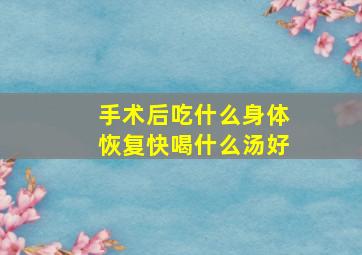 手术后吃什么身体恢复快喝什么汤好